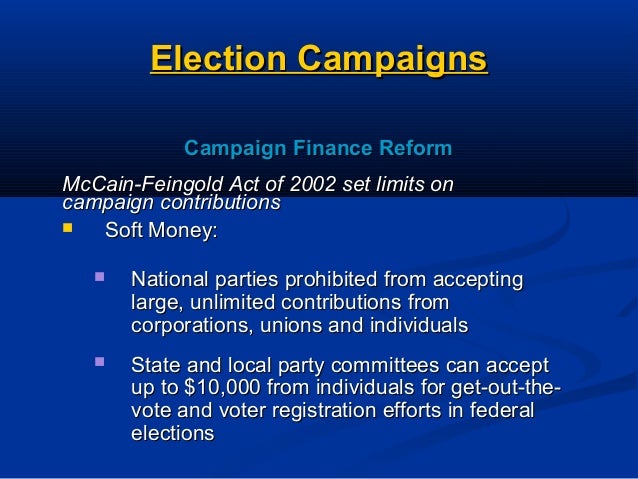 Election Campaigns

Campaign Finance Reform

McCain-Feingold Act of 2002 set limits on campaign contributions

• Soft Money:

• National parties prohibited from accepting large, unlimited contributions from corporations, unions and individuals

• State and local party committees can accept up to $10,000 from individuals for get-out-the-vote and voter registration efforts in federal elections